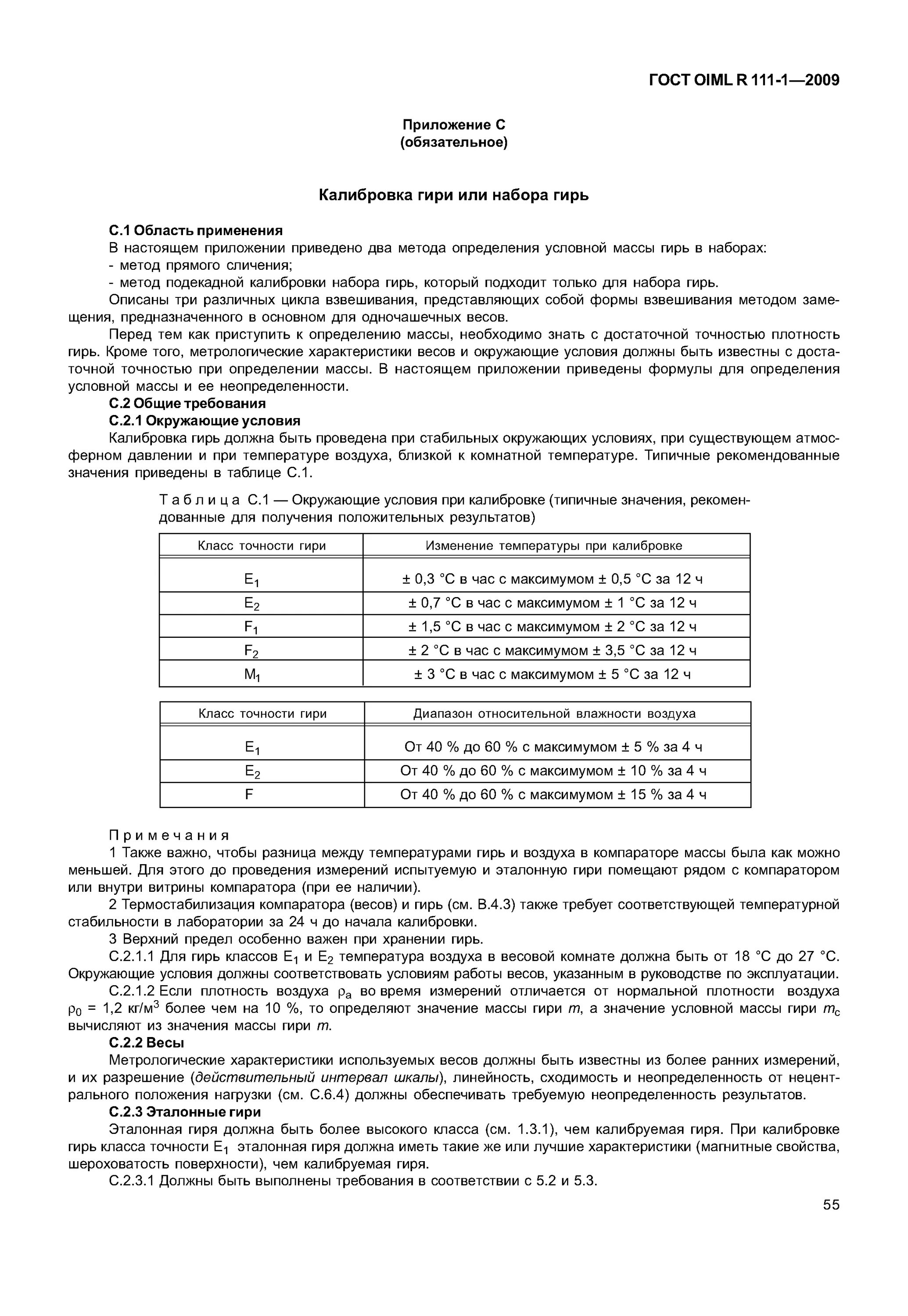 ГОСТ OIML R 111-1—2009

Приложение С
(обязательное)

Калибровка гири или набора гирь

С.1 Область применения

В настоящем приложении приведено два метода определения условной массы гирь в наборах:
- метод прямого сличения;
- метод подекадной калибровки набора гирь, который подходит только для набора гирь.

Описаны три различных цикла взвешивания, представляющих собой формы взвешивания методом замещения, предназначенного в основном для одночашечных весов.

Перед тем как приступить к определению массы, необходимо знать с достаточной точностью плотность гирь. Кроме того, метрологические характеристики весов и окружающие условия должны быть известны с достаточной точностью при определении массы. В настоящем приложении приведены формулы для определения условной массы и ее неопределенности.

С.2 Общие требования

С.2.1 Окружающие условия

Калибровка гирь должна быть проведена при стабильных окружающих условиях, при существующем атмосферном давлении и при температуре воздуха, близкой к комнатной температуре. Типичные рекомендованные значения приведены в таблице С.1.

Таблица С.1 — Окружающие условия при калибровке (типичные значения, рекомендованные для получения положительных результатов)

| Класс точности гири | Изменение температуры при калибровке |
|---|---|
| $E_1$ | ± 0,3 °С в час с максимумом ± 0,5 °С за 12 ч |
| $E_2$ | ± 0,7 °С в час с максимумом ± 1 °С за 12 ч |
| $F_1$ | ± 1,5 °С в час с максимумом ± 2 °С за 12 ч |
| $F_2$ | ± 2 °С в час с максимумом ± 3,5 °С за 12 ч |
| $M_1$ | ± 3 °С в час с максимумом ± 5 °С за 12 ч |

| Класс точности гири | Диапазон относительной влажности воздуха |
|---|---|
| $E_1$ | От 40 % до 60 % с максимумом ± 5 % за 4 ч |
| $E_2$ | От 40 % до 60 % с максимумом ± 10 % за 4 ч |
| F | От 40 % до 60 % с максимумом ± 15 % за 4 ч |

Примечания

1 Также важно, чтобы разница между температурами гирь и воздуха в компараторе массы была как можно меньшей. Для этого до проведения измерений испытуемую и эталонную гири помещают рядом с компаратором или внутри витрины компаратора (при ее наличии).

2 Термостабилизация компаратора (весов) и гирь (см. В.4.3) также требует соответствующей температурной стабильности в лаборатории за 24 ч до начала калибровки.

3 Верхний предел особенно важен при хранении гирь.

С.2.1.1 Для гирь классов $E_1$ и $E_2$ температура воздуха в весовой комнате должна быть от 18 °С до 27 °С. Окружающие условия должны соответствовать условиям работы весов, указанным в руководстве по эксплуатации.

С.2.1.2 Если плотность воздуха $\rho_a$ во время измерений отличается от нормальной плотности воздуха $\rho_0$ = 1,2 кг/м$^3$ более чем на 10 %, то определяют значение массы гири $m$, а значение условной массы гири $m_c$ вычисляют из значения массы гири $m$.

С.2.2 Весы

Метрологические характеристики используемых весов должны быть известны из более ранних измерений, и их разрешение (действительный интервал шкалы), линейность, сходимость и неопределенность от нецентрального положения нагрузки (см. С.6.4) должны обеспечивать требуемую неопределенность результатов.

С.2.3 Эталонные гири

Эталонная гиря должна быть более высокого класса (см. 1.3.1), чем калибруемая гиря. При калибровке гирь класса точности $E_1$ эталонная гиря должна иметь такие же или лучшие характеристики (магнитные свойства, шероховатость поверхности), чем калибруемая гиря.

С.2.3.1 Должны быть выполнены требования в соответствии с 5.2 и 5.3.

55